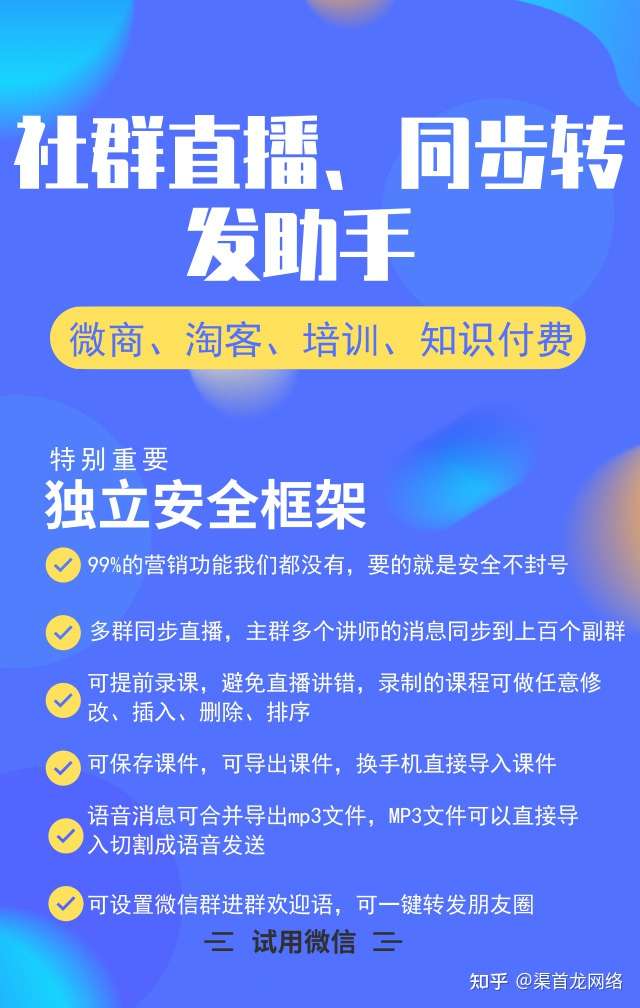 社群直播、同步转发助手

微商、淘客、培训、知识付费

特别重要
独立安全框架

99%的营销功能我们都没有，要的就是安全不封号

多群同步直播，主群多个讲师的消息同步到上百个副群

可提前录课，避免直播讲错，录制的课程可做任意修改、插入、删除、排序

可保存课件，可导出课件，换手机直接导入课件

语音消息可合并导出mp3文件，MP3文件可以直接导入切割成语音发送

可设置微信群进群欢迎语，可一键转发朋友圈

试用微信

知乎 @渠首龙网络